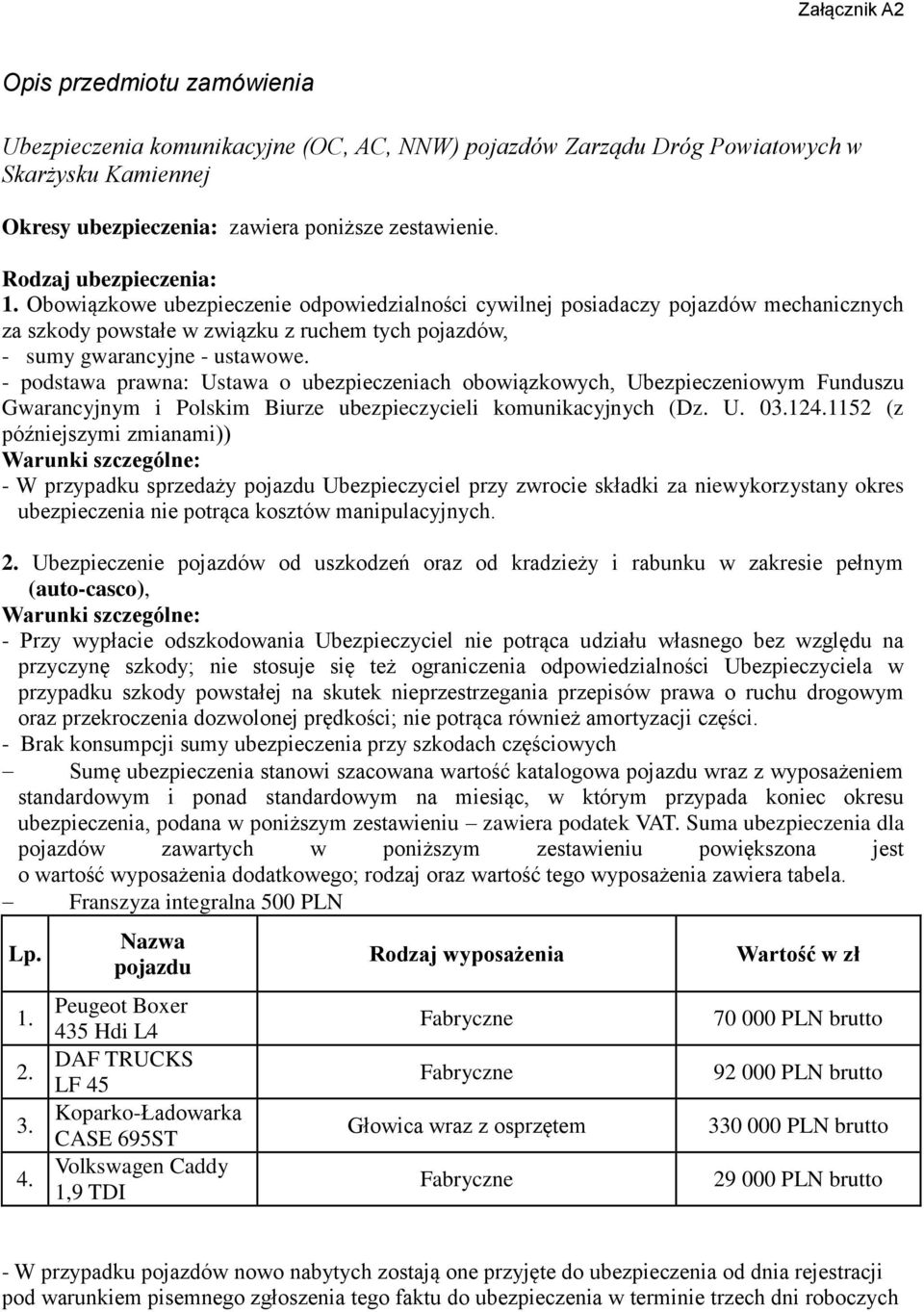 Załącznik A2

Opis przedmiotu zamówienia

Ubezpieczenia komunikacyjne (OC, AC, NNW) pojazdów Zarządu Dróg Powiatowych w Skarżysku Kamiennej

Okresy ubezpieczenia: zawiera poniższe zestawienie.

Rodzaj ubezpieczenia:
1. Obowiązkowe ubezpieczenie odpowiedzialności cywilnej posiadaczy pojazdów mechanicznych za szkody powstałe w związku z ruchem tych pojazdów,
- sumy gwarancyjne - ustawowe.
- podstawa prawna: Ustawa o ubezpieczeniach obowiązkowych, Ubezpieczeniowym Funduszu Gwarancyjnym i Polskim Biurze ubezpieczycieli komunikacyjnych (Dz. U. 03.124.1152 (z późniejszymi zmianami))
Warunki szczególne:
- W przypadku sprzedaży pojazdu Ubezpieczyciel przy zwrocie składki za niewykorzystany okres ubezpieczenia nie potrąca kosztów manipulacyjnych.

2. Ubezpieczenie pojazdów od uszkodzeń oraz od kradzieży i rabunku w zakresie pełnym (auto-casco),
Warunki szczególne:
- Przy wypłacie odszkodowania Ubezpieczyciel nie potrąca udziału własnego bez względu na przyczynę szkody; nie stosuje się też ograniczenia odpowiedzialności Ubezpieczyciela w przypadku szkody powstałej na skutek nieprzestrzegania przepisów prawa o ruchu drogowym oraz przekroczenia dozwolonej prędkości; nie potrąca również amortyzacji części.
- Brak konsumpcji sumy ubezpieczenia przy szkodach częściowych
– Sumę ubezpieczenia stanowi szacowana wartość katalogowa pojazdu wraz z wyposażeniem standardowym i ponad standardowym na miesiąc, w którym przypada koniec okresu ubezpieczenia, podana w poniższym zestawieniu – zawiera podatek VAT. Suma ubezpieczenia dla pojazdów zawartych w poniższym zestawieniu powiększona jest o wartość wyposażenia dodatkowego; rodzaj oraz wartość tego wyposażenia zawiera tabela.
– Franszyza integralna 500 PLN

| Lp. | Nazwa pojazdu | Rodzaj wyposażenia | Wartość w zł |
|---|---|---|---|
| 1. | Peugeot Boxer 435 Hdi L4 | Fabryczne | 70 000 PLN brutto |
| 2. | DAF TRUCKS LF 45 | Fabryczne | 92 000 PLN brutto |
| 3. | Koparko-Ładowarka CASE 695ST | Głowica wraz z osprzętem | 330 000 PLN brutto |
| 4. | Volkswagen Caddy 1,9 TDI | Fabryczne | 29 000 PLN brutto |

- W przypadku pojazdów nowo nabytych zostają one przyjęte do ubezpieczenia od dnia rejestracji pod warunkiem pisemnego zgłoszenia tego faktu do ubezpieczenia w terminie trzech dni roboczych